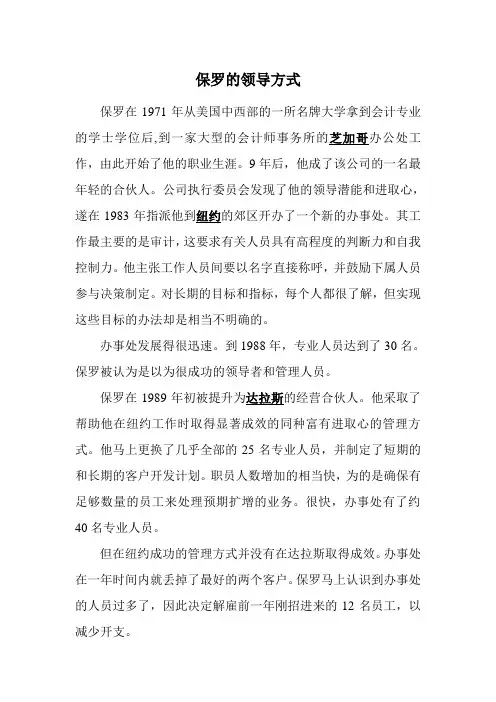 保罗的领导方式

保罗在 1971 年从美国中西部的一所名牌大学拿到会计专业的学士学位后,到一家大型的会计师事务所的芝加哥办公处工作，由此开始了他的职业生涯。9 年后，他成了该公司的一名最年轻的合伙人。公司执行委员会发现了他的领导潜能和进取心，遂在 1983 年指派他到纽约的郊区开办了一个新的办事处。其工作最主要的是审计，这要求有关人员具有高程度的判断力和自我控制力。他主张工作人员间要以名字直接称呼，并鼓励下属人员参与决策制定。对长期的目标和指标，每个人都很了解，但实现这些目标的办法却是相当不明确的。

办事处发展得很迅速。到 1988 年，专业人员达到了 30 名。保罗被认为是以为很成功的领导者和管理人员。

保罗在 1989 年初被提升为达拉斯的经营合伙人。他采取了帮助他在纽约工作时取得显著成效的同种富有进取心的管理方式。他马上更换了几乎全部的 25 名专业人员，并制定了短期的和长期的客户开发计划。职员人数增加的相当快，为的是确保有足够数量的员工来处理预期扩增的业务。很快，办事处有了约 40 名专业人员。

但在纽约成功的管理方式并没有在达拉斯取得成效。办事处在一年时间内就丢掉了最好的两个客户。保罗马上认识到办事处的人员过多了，因此决定解雇前一年刚招进来的 12 名员工，以减少开支。